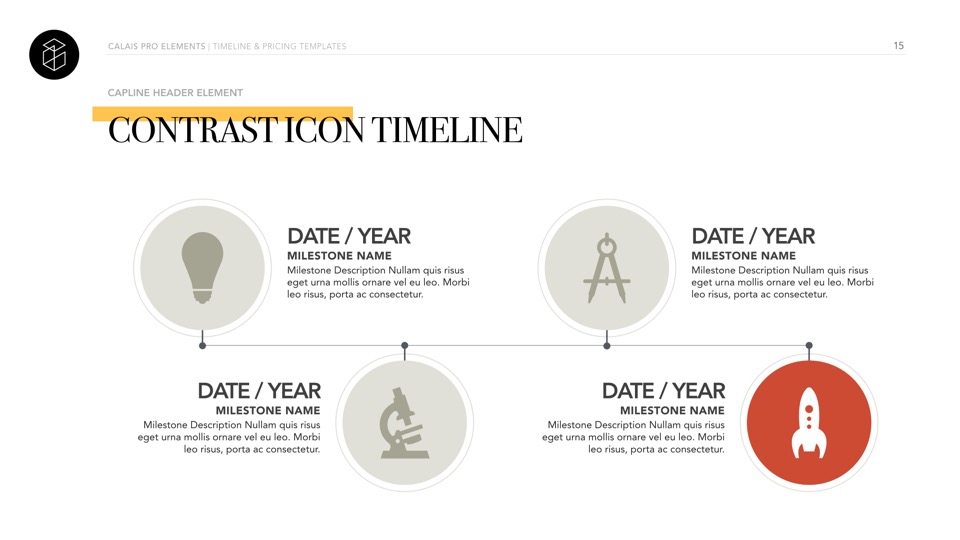 CALAIS PRO ELEMENTS | TIMELINE & PRICING TEMPLATES

15

CAPLINE HEADER ELEMENT

CONTRAST ICON TIMELINE

DATE / YEAR
MILESTONE NAME
Milestone Description Nullam quis risus eget urna mollis ornare vel eu leo. Morbi leo risus, porta ac consectetur.

DATE / YEAR
MILESTONE NAME
Milestone Description Nullam quis risus eget urna mollis ornare vel eu leo. Morbi leo risus, porta ac consectetur.

DATE / YEAR
MILESTONE NAME
Milestone Description Nullam quis risus eget urna mollis ornare vel eu leo. Morbi leo risus, porta ac consectetur.

DATE / YEAR
MILESTONE NAME
Milestone Description Nullam quis risus eget urna mollis ornare vel eu leo. Morbi leo risus, porta ac consectetur.